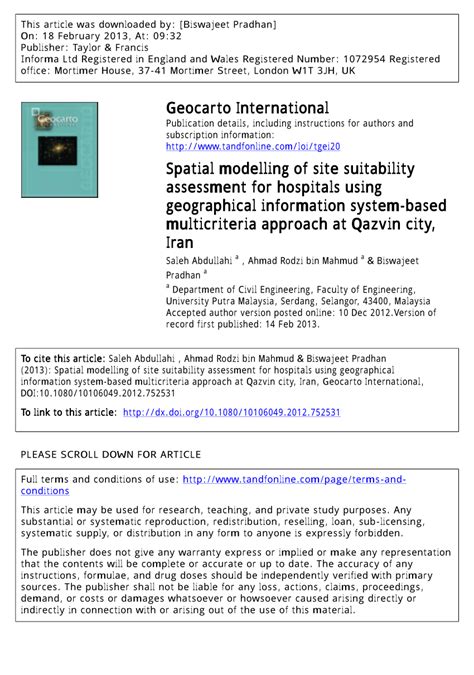 This article was downloaded by: [Biswajeet Pradhan]
On: 18 February 2013, At: 09:32
Publisher: Taylor & Francis
Informa Ltd Registered in England and Wales Registered Number: 1072954 Registered office: Mortimer House, 37-41 Mortimer Street, London W1T 3JH, UK

Geocarto

Geocarto International
Publication details, including instructions for authors and subscription information:
http://www.tandfonline.com/loi/tgei20

Spatial modelling of site suitability assessment for hospitals using geographical information system-based multicriteria approach at Qazvin city, Iran
Saleh Abdullahi $^a$ , Ahmad Rodzi bin Mahmud $^a$ & Biswajeet Pradhan $^a$
$^a$ Department of Civil Engineering, Faculty of Engineering, University Putra Malaysia, Serdang, Selangor, 43400, Malaysia
Accepted author version posted online: 10 Dec 2012.Version of record first published: 14 Feb 2013.

To cite this article: Saleh Abdullahi , Ahmad Rodzi bin Mahmud & Biswajeet Pradhan (2013): Spatial modelling of site suitability assessment for hospitals using geographical information system-based multicriteria approach at Qazvin city, Iran, Geocarto International, DOI:10.1080/10106049.2012.752531

To link to this article: http://dx.doi.org/10.1080/10106049.2012.752531

PLEASE SCROLL DOWN FOR ARTICLE

Full terms and conditions of use: http://www.tandfonline.com/page/terms-and-conditions

This article may be used for research, teaching, and private study purposes. Any substantial or systematic reproduction, redistribution, reselling, loan, sub-licensing, systematic supply, or distribution in any form to anyone is expressly forbidden.

The publisher does not give any warranty express or implied or make any representation that the contents will be complete or accurate or up to date. The accuracy of any instructions, formulae, and drug doses should be independently verified with primary sources. The publisher shall not be liable for any loss, actions, claims, proceedings, demand, or costs or damages whatsoever or howsoever caused arising directly or indirectly in connection with or arising out of the use of this material.